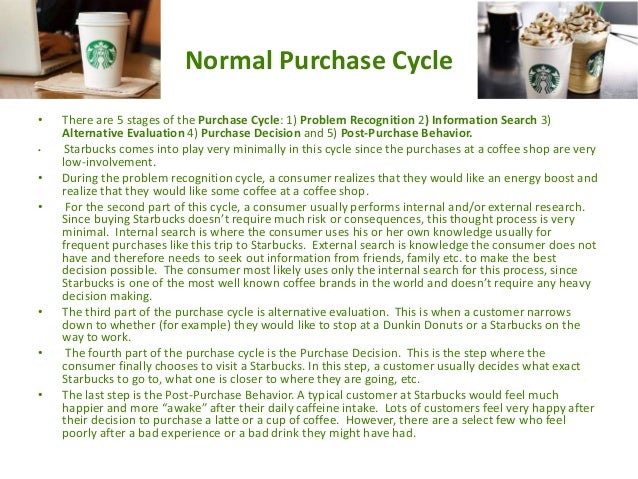 Normal Purchase Cycle

• There are 5 stages of the Purchase Cycle: 1) Problem Recognition 2) Information Search 3) Alternative Evaluation 4) Purchase Decision and 5) Post-Purchase Behavior.

• Starbucks comes into play very minimally in this cycle since the purchases at a coffee shop are very low-involvement.

• During the problem recognition cycle, a consumer realizes that they would like an energy boost and realize that they would like some coffee at a coffee shop.

• For the second part of this cycle, a consumer usually performs internal and/or external research. Since buying Starbucks doesn't require much risk or consequences, this thought process is very minimal. Internal search is where the consumer uses his or her own knowledge usually for frequent purchases like this trip to Starbucks. External search is knowledge the consumer does not have and therefore needs to seek out information from friends, family etc. to make the best decision possible. The consumer most likely uses only the internal search for this process, since Starbucks is one of the most well known coffee brands in the world and doesn't require any heavy decision making.

• The third part of the purchase cycle is alternative evaluation. This is when a customer narrows down to whether (for example) they would like to stop at a Dunkin Donuts or a Starbucks on the way to work.

• The fourth part of the purchase cycle is the Purchase Decision. This is the step where the consumer finally chooses to visit a Starbucks. In this step, a customer usually decides what exact Starbucks to go to, what one is closer to where they are going, etc.

• The last step is the Post-Purchase Behavior. A typical customer at Starbucks would feel much happier and more "awake" after their daily caffeine intake. Lots of customers feel very happy after their decision to purchase a latte or a cup of coffee. However, there are a select few who feel poorly after a bad experience or a bad drink they might have had.